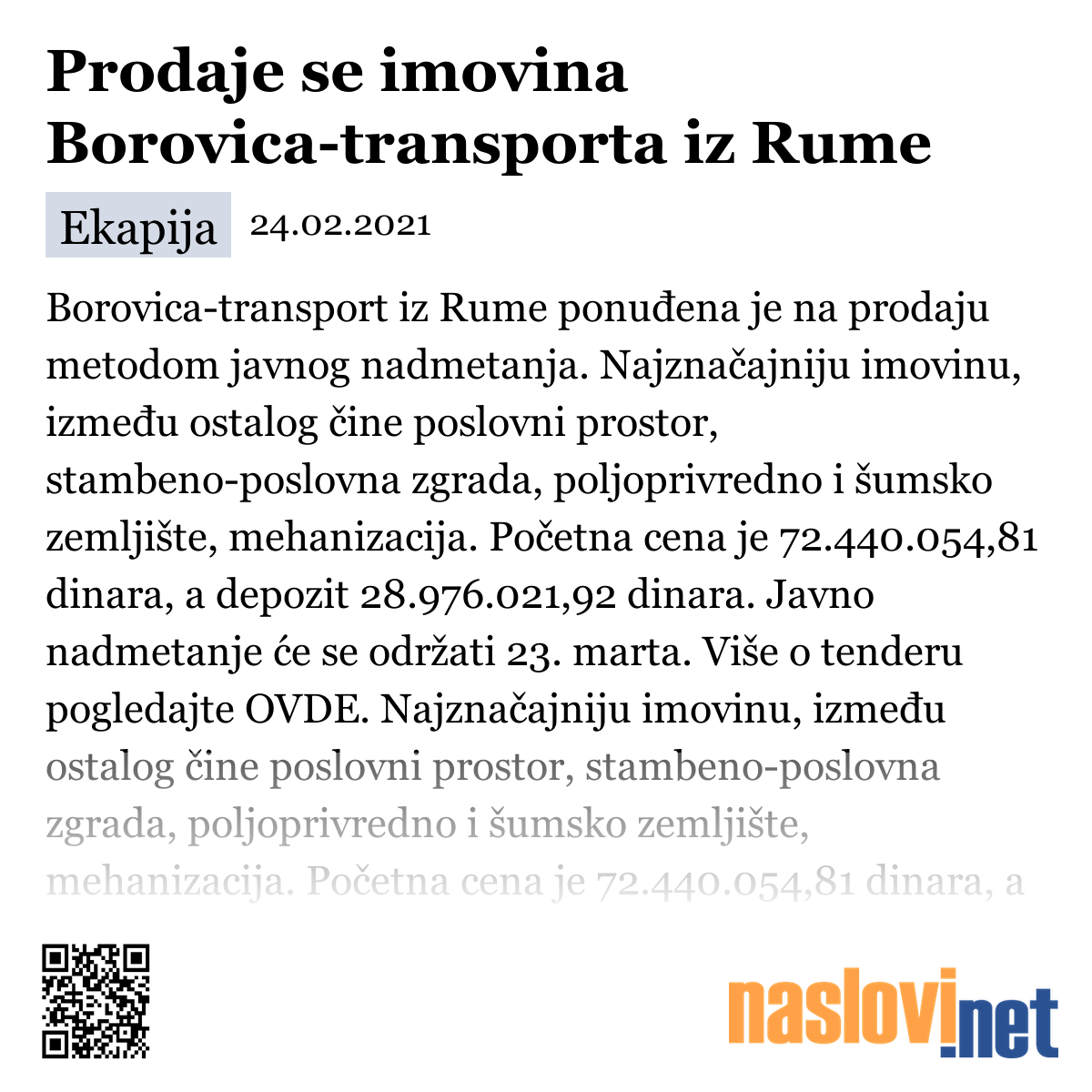 Prodaje se imovina Borovica-transporta iz Rume

Ekapija 24.02.2021

Borovica-transport iz Rume ponuđena je na prodaju metodom javnog nadmetanja. Najznačajniju imovinu, između ostalog čine poslovni prostor, stambeno-poslovna zgrada, poljoprivredno i šumsko zemljište, mehanizacija. Početna cena je 72.440.054,81 dinara, a depozit 28.976.021,92 dinara. Javno nadmetanje će se održati 23. marta. Više o tenderu pogledajte OVDE. Najznačajniju imovinu, između ostalog čine poslovni prostor, stambeno-poslovna zgrada, poljoprivredno i šumsko zemljište, mehanizacija. Početna cena je 72.440.054,81 dinara, a

naslovi.net